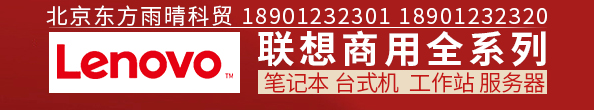 北京东方雨晴科贸 18901232301 18901232320

Lenovo™

联想商用全系列

笔记本 台式机 工作站 服务器